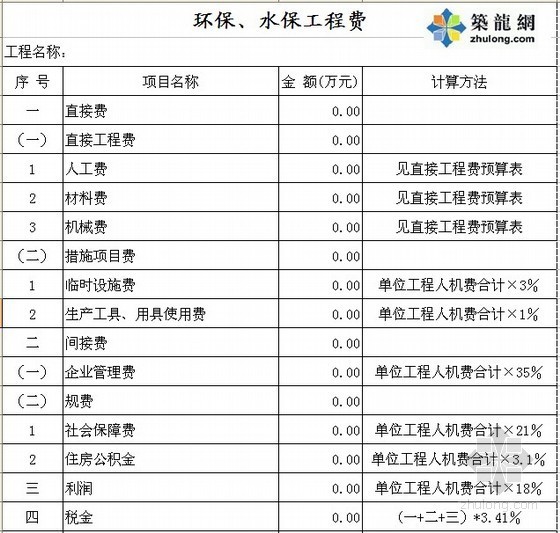 环保、水保工程费

築龍網
zhulong.com

工程名称：

| 序 号 | 项目名称 | 金 额(万元) | 计算方法 |
|---|---|---|---|
| 一 | 直接费 | 0.00 | |
| （一） | 直接工程费 | 0.00 | |
| 1 | 人工费 | 0.00 | 见直接工程费预算表 |
| 2 | 材料费 | 0.00 | 见直接工程费预算表 |
| 3 | 机械费 | 0.00 | 见直接工程费预算表 |
| （二） | 措施项目费 | 0.00 | |
| 1 | 临时设施费 | 0.00 | 单位工程人机费合计×3% |
| 2 | 生产工具、用具使用费 | 0.00 | 单位工程人机费合计×1% |
| 二 | 间接费 | 0.00 | |
| （一） | 企业管理费 | 0.00 | 单位工程人机费合计×35% |
| （二） | 规费 | 0.00 | |
| 1 | 社会保障费 | 0.00 | 单位工程人机费合计×21% |
| 2 | 住房公积金 | 0.00 | 单位工程人机费合计×3.1% |
| 三 | 利润 | 0.00 | 单位工程人机费合计×18% |
| 四 | 税金 | 0.00 | （一+二+三）*3.41% |

zhulong.com